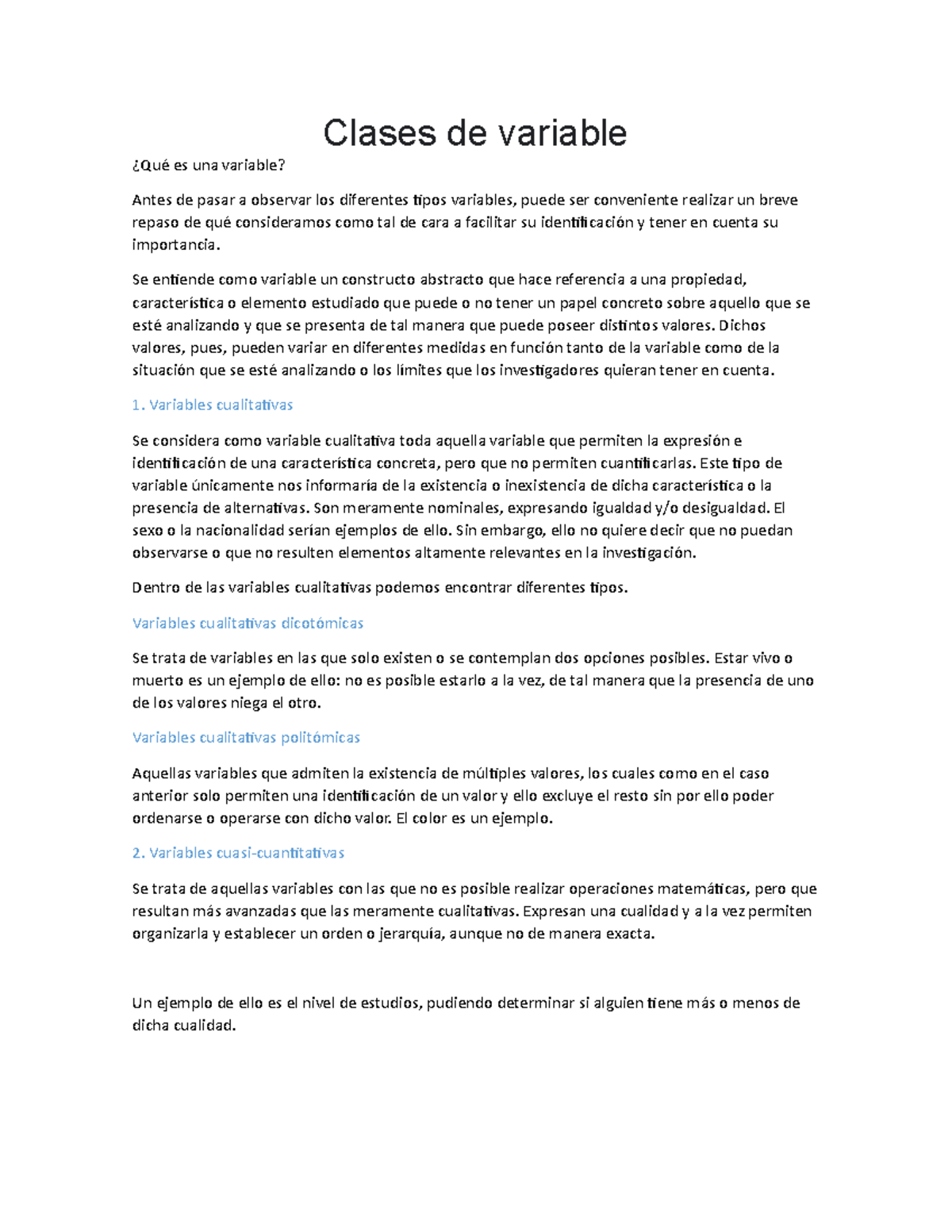 Clases de variable

¿Qué es una variable?

Antes de pasar a observar los diferentes tipos variables, puede ser conveniente realizar un breve repaso de qué consideramos como tal de cara a facilitar su identificación y tener en cuenta su importancia.

Se entiende como variable un constructo abstracto que hace referencia a una propiedad, característica o elemento estudiado que puede o no tener un papel concreto sobre aquello que se esté analizando y que se presenta de tal manera que puede poseer distintos valores. Dichos valores, pues, pueden variar en diferentes medidas en función tanto de la variable como de la situación que se esté analizando o los límites que los investigadores quieran tener en cuenta.

1. Variables cualitativas

Se considera como variable cualitativa toda aquella variable que permiten la expresión e identificación de una característica concreta, pero que no permiten cuantificarlas. Este tipo de variable únicamente nos informaría de la existencia o inexistencia de dicha característica o la presencia de alternativas. Son meramente nominales, expresando igualdad y/o desigualdad. El sexo o la nacionalidad serían ejemplos de ello. Sin embargo, ello no quiere decir que no puedan observarse o que no resulten elementos altamente relevantes en la investigación.

Dentro de las variables cualitativas podemos encontrar diferentes tipos.

Variables cualitativas dicotómicas

Se trata de variables en las que solo existen o se contemplan dos opciones posibles. Estar vivo o muerto es un ejemplo de ello: no es posible estarlo a la vez, de tal manera que la presencia de uno de los valores niega el otro.

Variables cualitativas politómicas

Aquellas variables que admiten la existencia de múltiples valores, los cuales como en el caso anterior solo permiten una identificación de un valor y ello excluye el resto sin por ello poder ordenarse o operarse con dicho valor. El color es un ejemplo.

2. Variables cuasi-cuantitativas

Se trata de aquellas variables con las que no es posible realizar operaciones matemáticas, pero que resultan más avanzadas que las meramente cualitativas. Expresan una cualidad y a la vez permiten organizarla y establecer un orden o jerarquía, aunque no de manera exacta.

Un ejemplo de ello es el nivel de estudios, pudiendo determinar si alguien tiene más o menos de dicha cualidad.